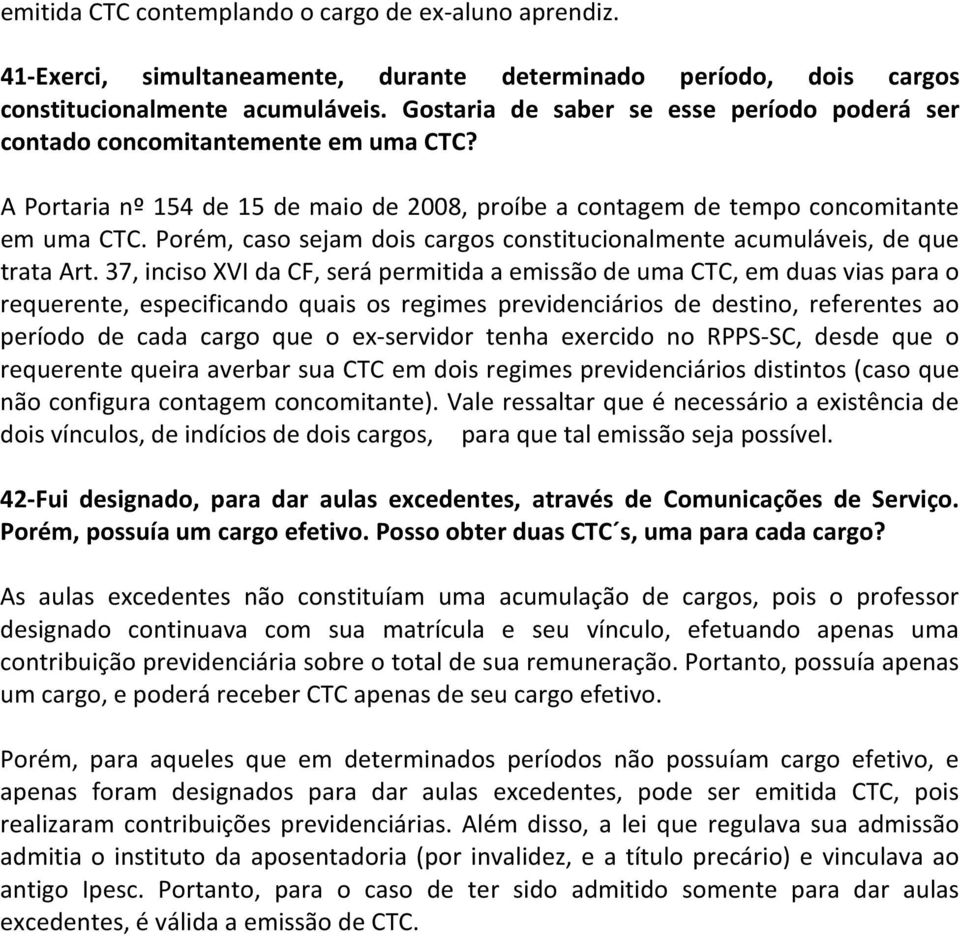 emitida CTC contemplando o cargo de ex-aluno aprendiz.

41-Exerci, simultaneamente, durante determinado período, dois cargos constitucionalmente acumuláveis. Gostaria de saber se esse período poderá ser contado concomitantemente em uma CTC?

A Portaria nº 154 de 15 de maio de 2008, proíbe a contagem de tempo concomitante em uma CTC. Porém, caso sejam dois cargos constitucionalmente acumuláveis, de que trata Art. 37, inciso XVI da CF, será permitida a emissão de uma CTC, em duas vias para o requerente, especificando quais os regimes previdenciários de destino, referentes ao período de cada cargo que o ex-servidor tenha exercido no RPPS-SC, desde que o requerente queira averbar sua CTC em dois regimes previdenciários distintos (caso que não configura contagem concomitante). Vale ressaltar que é necessário a existência de dois vínculos, de indícios de dois cargos, para que tal emissão seja possível.

42-Fui designado, para dar aulas excedentes, através de Comunicações de Serviço. Porém, possuía um cargo efetivo. Posso obter duas CTC´s, uma para cada cargo?

As aulas excedentes não constituíam uma acumulação de cargos, pois o professor designado continuava com sua matrícula e seu vínculo, efetuando apenas uma contribuição previdenciária sobre o total de sua remuneração. Portanto, possuía apenas um cargo, e poderá receber CTC apenas de seu cargo efetivo.

Porém, para aqueles que em determinados períodos não possuíam cargo efetivo, e apenas foram designados para dar aulas excedentes, pode ser emitida CTC, pois realizaram contribuições previdenciárias. Além disso, a lei que regulava sua admissão admitia o instituto da aposentadoria (por invalidez, e a título precário) e vinculava ao antigo Ipesc. Portanto, para o caso de ter sido admitido somente para dar aulas excedentes, é válida a emissão de CTC.